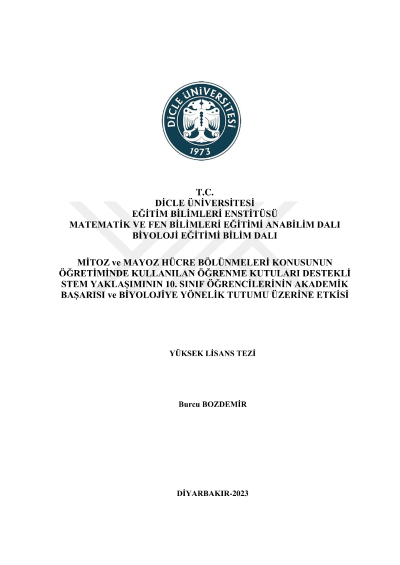 DİCLE ÜNİVERSİTESİ
1973

T.C.
DİCLE ÜNİVERSİTESİ
EĞİTİM BİLİMLERİ ENSTİTÜSÜ
MATEMATİK VE FEN BİLİMLERİ EĞİTİMİ ANABİLİM DALI
BİYOLOJİ EĞİTİMİ BİLİM DALI

MİTOZ ve MAYOZ HÜCRE BÖLÜNMELERİ KONUSUNUN ÖĞRETİMİNDE KULLANILAN ÖĞRENME KUTULARI DESTEKLİ STEM YAKLAŞIMININ 10. SINIF ÖĞRENCİLERİNİN AKADEMİK BAŞARISI ve BİYOLOJİYE YÖNELİK TUTUMU ÜZERİNE ETKİSİ

YÜKSEK LİSANS TEZİ

Burcu BOZDEMİR

DİYARBAKIR-2023